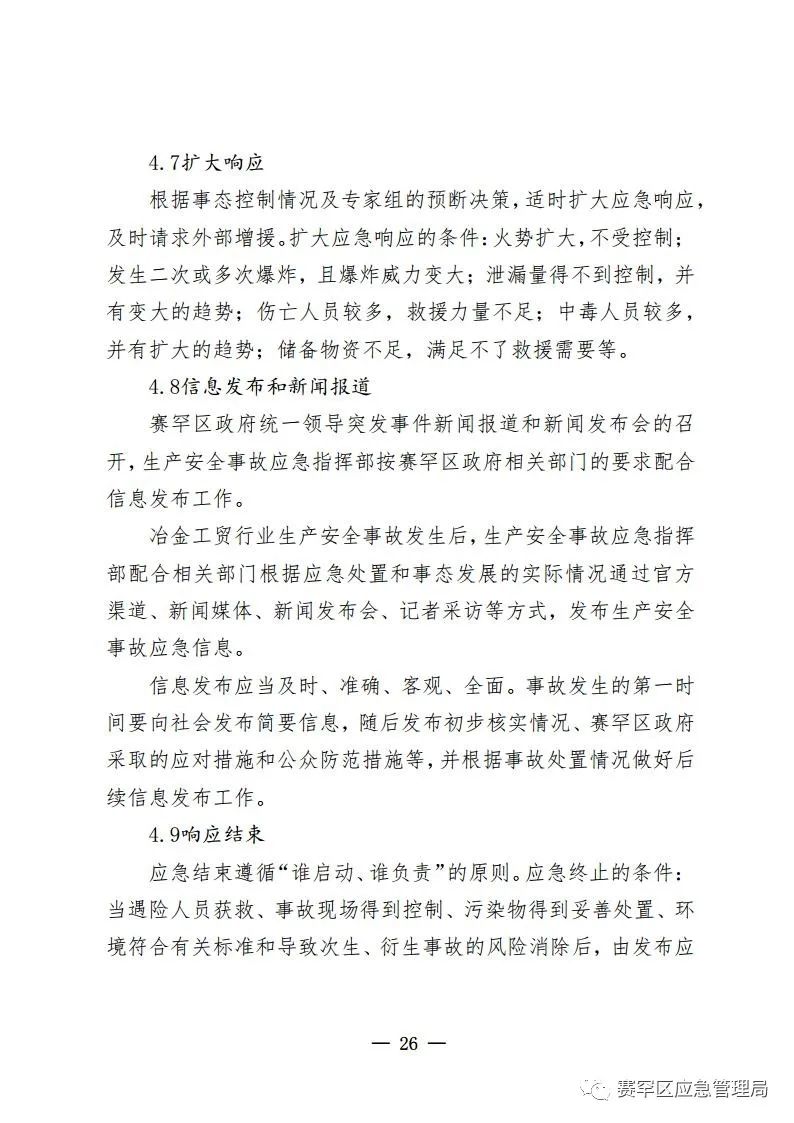 4.7扩大响应

根据事态控制情况及专家组的预断决策，适时扩大应急响应，及时请求外部增援。扩大应急响应的条件：火势扩大，不受控制；发生二次或多次爆炸，且爆炸威力变大；泄漏量得不到控制，并有变大的趋势；伤亡人员较多，救援力量不足；中毒人员较多，并有扩大的趋势；储备物资不足，满足不了救援需要等。

4.8信息发布和新闻报道

赛罕区政府统一领导突发事件新闻报道和新闻发布会的召开，生产安全事故应急指挥部按赛罕区政府相关部门的要求配合信息发布工作。

冶金工贸行业生产安全事故发生后，生产安全事故应急指挥部配合相关部门根据应急处置和事态发展的实际情况通过官方渠道、新闻媒体、新闻发布会、记者采访等方式，发布生产安全事故应急信息。

信息发布应当及时、准确、客观、全面。事故发生的第一时间要向社会发布简要信息，随后发布初步核实情况、赛罕区政府采取的应对措施和公众防范措施等，并根据事故处置情况做好后续信息发布工作。

4.9响应结束

应急结束遵循“谁启动、谁负责”的原则。应急终止的条件：当遇险人员获救、事故现场得到控制、污染物得到妥善处置、环境符合有关标准和导致次生、衍生事故的风险消除后，由发布应

— 26 —

赛罕区应急管理局